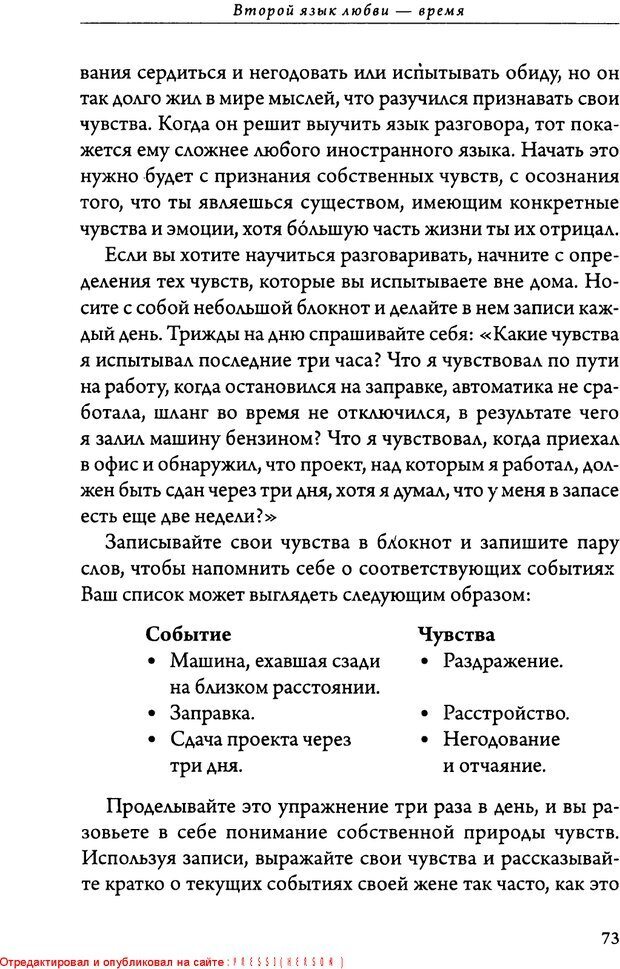 Второй язык любви — время

вания сердиться и негодовать или испытывать обиду, но он так долго жил в мире мыслей, что разучился признавать свои чувства. Когда он решит выучить язык разговора, тот покажется ему сложнее любого иностранного языка. Начать это нужно будет с признания собственных чувств, с осознания того, что ты являешься существом, имеющим конкретные чувства и эмоции, хотя бо́льшую часть жизни ты их отрицал.

Если вы хотите научиться разговаривать, начните с определения тех чувств, которые вы испытываете вне дома. Носите с собой небольшой блокнот и делайте в нем записи каждый день. Трижды на дню спрашивайте себя: «Какие чувства я испытывал последние три часа? Что я чувствовал по пути на работу, когда остановился на заправке, автоматика не сработала, шланг во время не отключился, в результате чего я залил машину бензином? Что я чувствовал, когда приехал в офис и обнаружил, что проект, над которым я работал, должен быть сдан через три дня, хотя я думал, что у меня в запасе есть еще две недели?»

Записывайте свои чувства в блокнот и запишите пару слов, чтобы напомнить себе о соответствующих событиях Ваш список может выглядеть следующим образом:

| Событие | Чувства |
|---|---|
| • Машина, ехавшая сзади на близком расстоянии. | • Раздражение. |
| • Заправка. | • Расстройство. |
| • Сдача проекта через три дня. | • Негодование и отчаяние. |

Проделывайте это упражнение три раза в день, и вы разовьете в себе понимание собственной природы чувств. Используя записи, выражайте свои чувства и рассказывайте кратко о текущих событиях своей жене так часто, как это

73

Отредактировал и опубликовал на сайте : PRESSI ( HERSON )